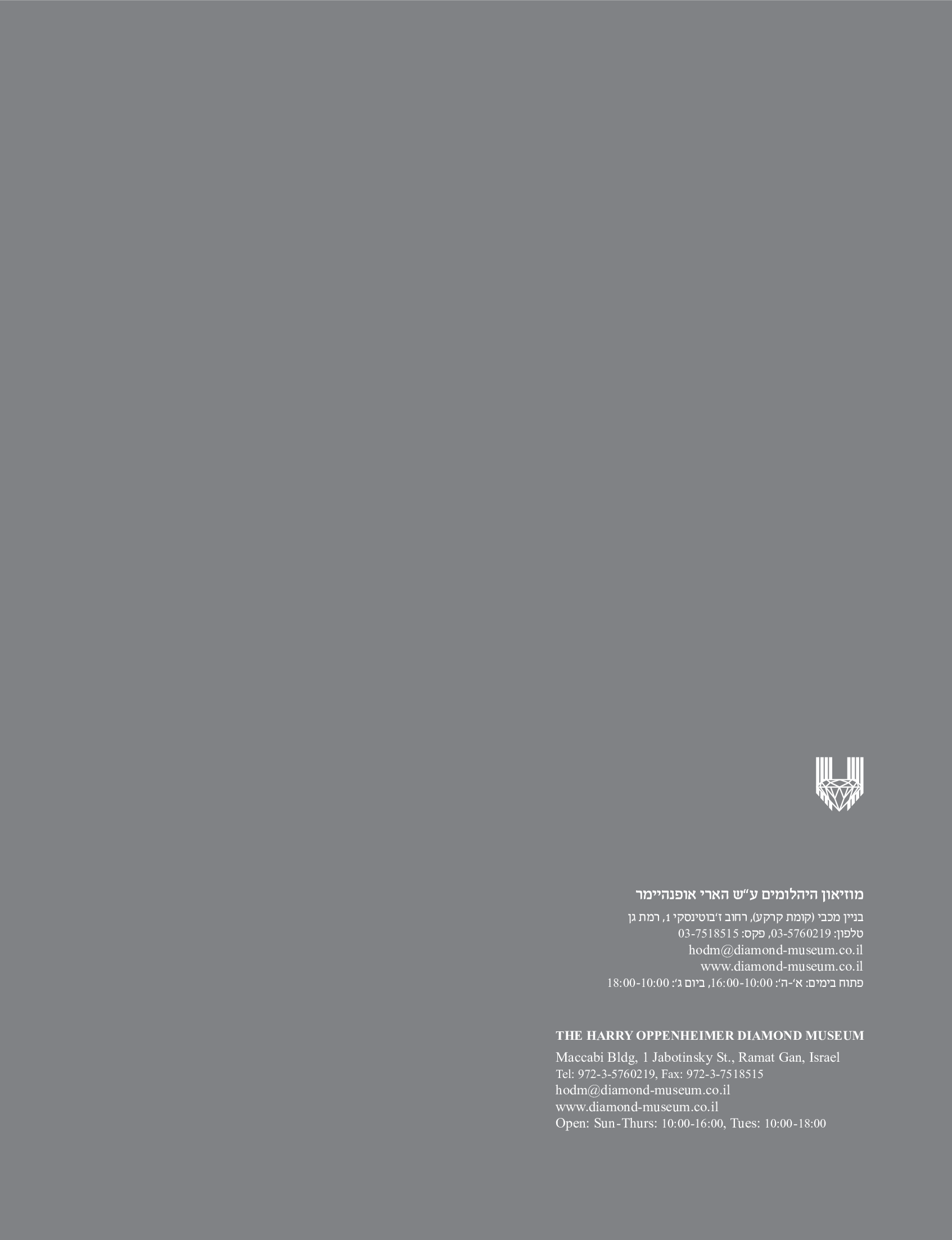 מוזיאון היהלומים ע"ש הארי אופנהיימר

בניין מכבי (קומת קרקע), רחוב ז'בוטינסקי 1, רמת גן
טלפון: 03-5760219, פקס: 03-7518515
hodm@diamond-museum.co.il
www.diamond-museum.co.il
פתוח בימים: א'-ה': 10:00-16:00, ביום ג': 10:00-18:00

THE HARRY OPPENHEIMER DIAMOND MUSEUM

Maccabi Bldg, 1 Jabotinsky St., Ramat Gan, Israel
Tel: 972-3-5760219, Fax: 972-3-7518515
hodm@diamond-museum.co.il
www.diamond-museum.co.il
Open: Sun-Thurs: 10:00-16:00, Tues: 10:00-18:00